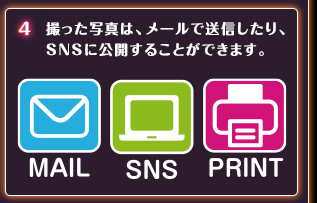 4 撮った写真は、メールで送信したり、SNSに公開することができます。

MAIL

SNS

PRINT